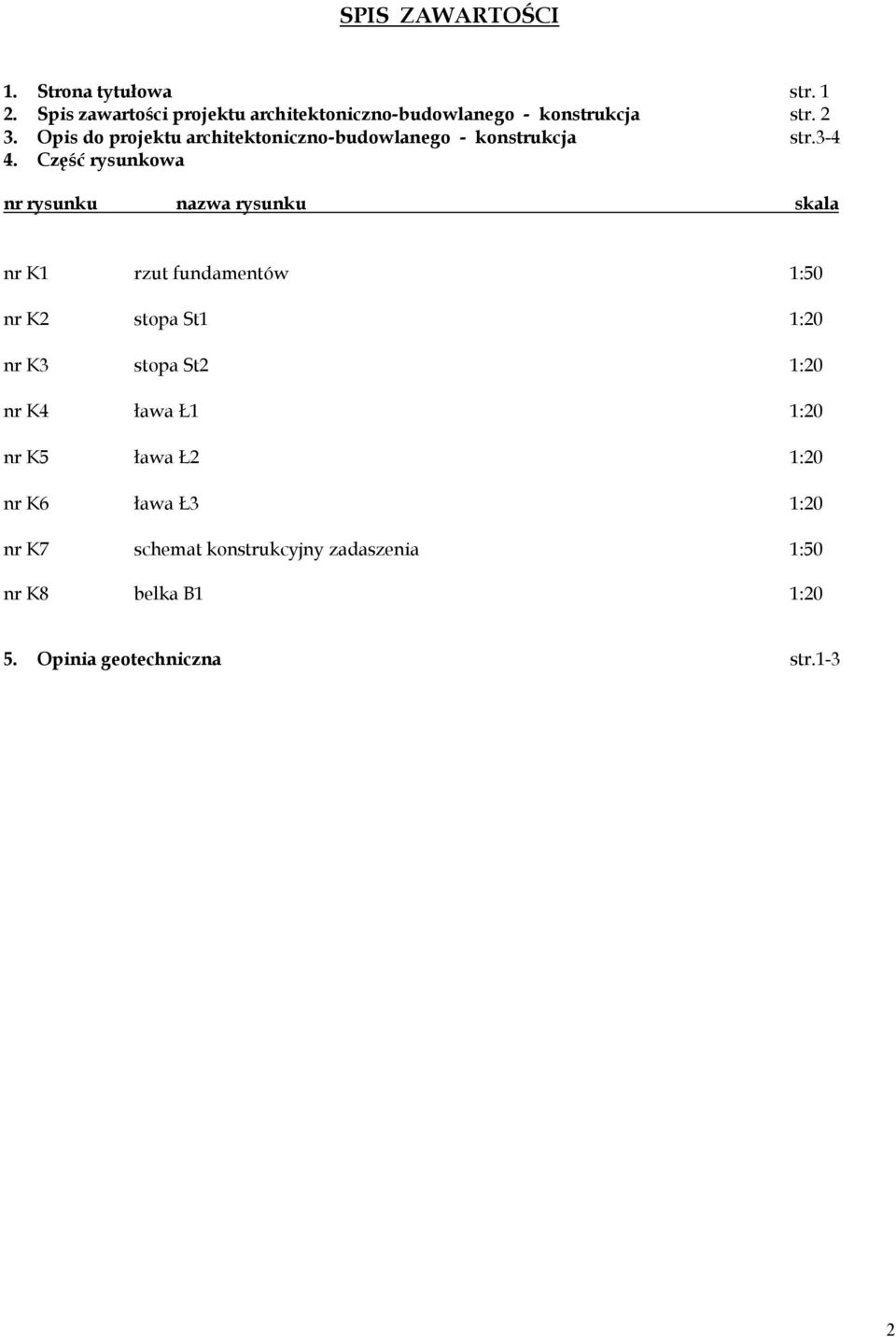 SPIS ZAWARTOŚCI

1. Strona tytułowa str. 1
2. Spis zawartości projektu architektoniczno-budowlanego - konstrukcja str. 2
3. Opis do projektu architektoniczno-budowlanego - konstrukcja str.3-4
4. Część rysunkowa

| nr rysunku | nazwa rysunku | skala |
|---|---|---|
| nr K1 | rzut fundamentów | 1:50 |
| nr K2 | stopa St1 | 1:20 |
| nr K3 | stopa St2 | 1:20 |
| nr K4 | ława Ł1 | 1:20 |
| nr K5 | ława Ł2 | 1:20 |
| nr K6 | ława Ł3 | 1:20 |
| nr K7 | schemat konstrukcyjny zadaszenia | 1:50 |
| nr K8 | belka B1 | 1:20 |

5. Opinia geotechniczna str.1-3

2